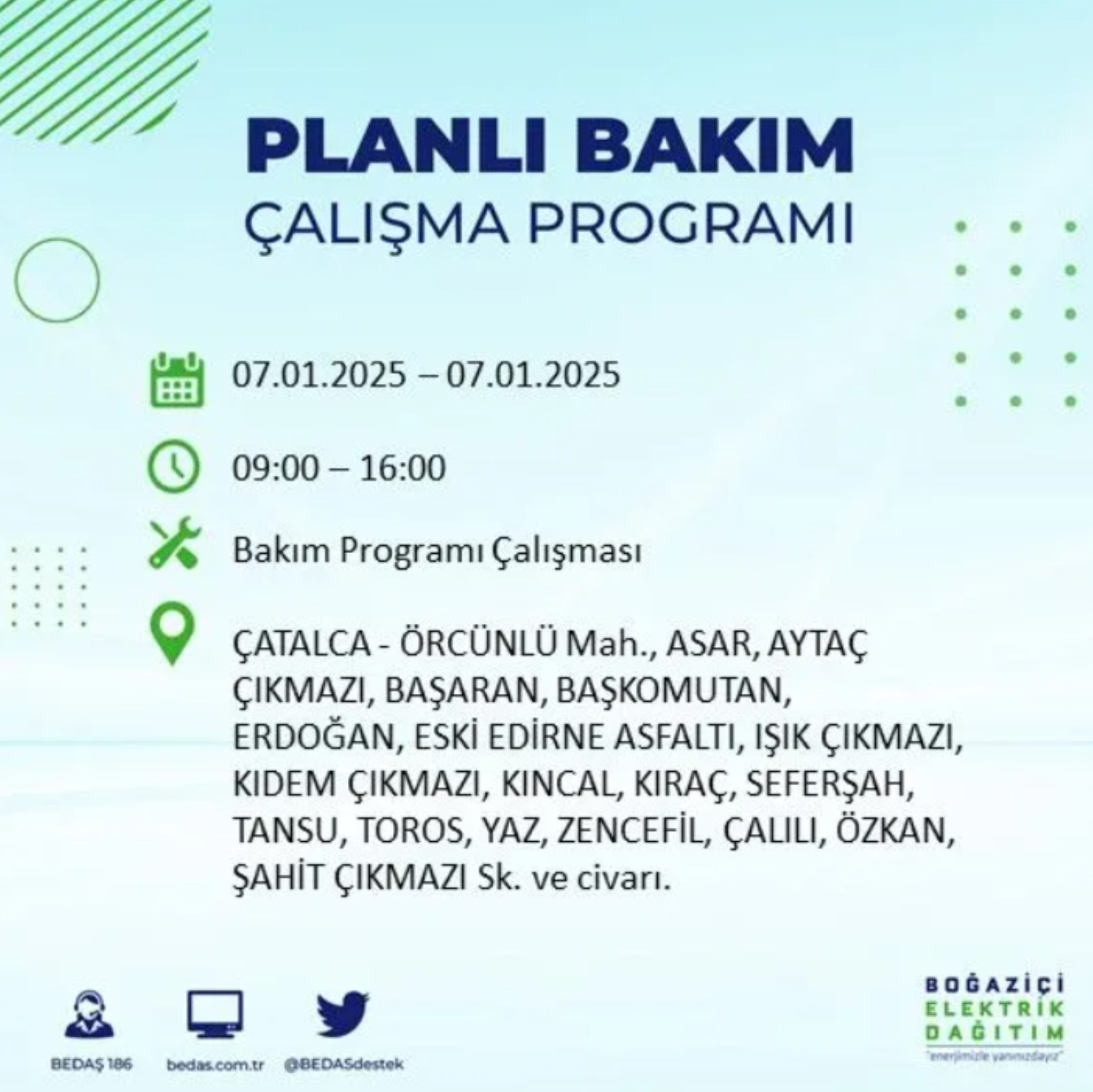 PLANLI BAKIM
ÇALIŞMA PROGRAMI

07.01.2025 – 07.01.2025

09:00 – 16:00

Bakım Programı Çalışması

ÇATALCA - ÖRCÜNLÜ Mah., ASAR, AYTAÇ ÇIKMAZI, BAŞARAN, BAŞKOMUTAN, ERDOĞAN, ESKİ EDİRNE ASFALTI, IŞIK ÇIKMAZI, KIDEM ÇIKMAZI, KINCAL, KIRAÇ, SEFERŞAH, TANSU, TOROS, YAZ, ZENCEFİL, ÇALILI, ÖZKAN, ŞAHİT ÇIKMAZI Sk. ve civarı.

BEDAŞ 186
bedas.com.tr
@BEDASdestek

BOĞAZİÇİ
ELEKTRİK
DAĞITIM
"enerjimizle yanınızdayız"